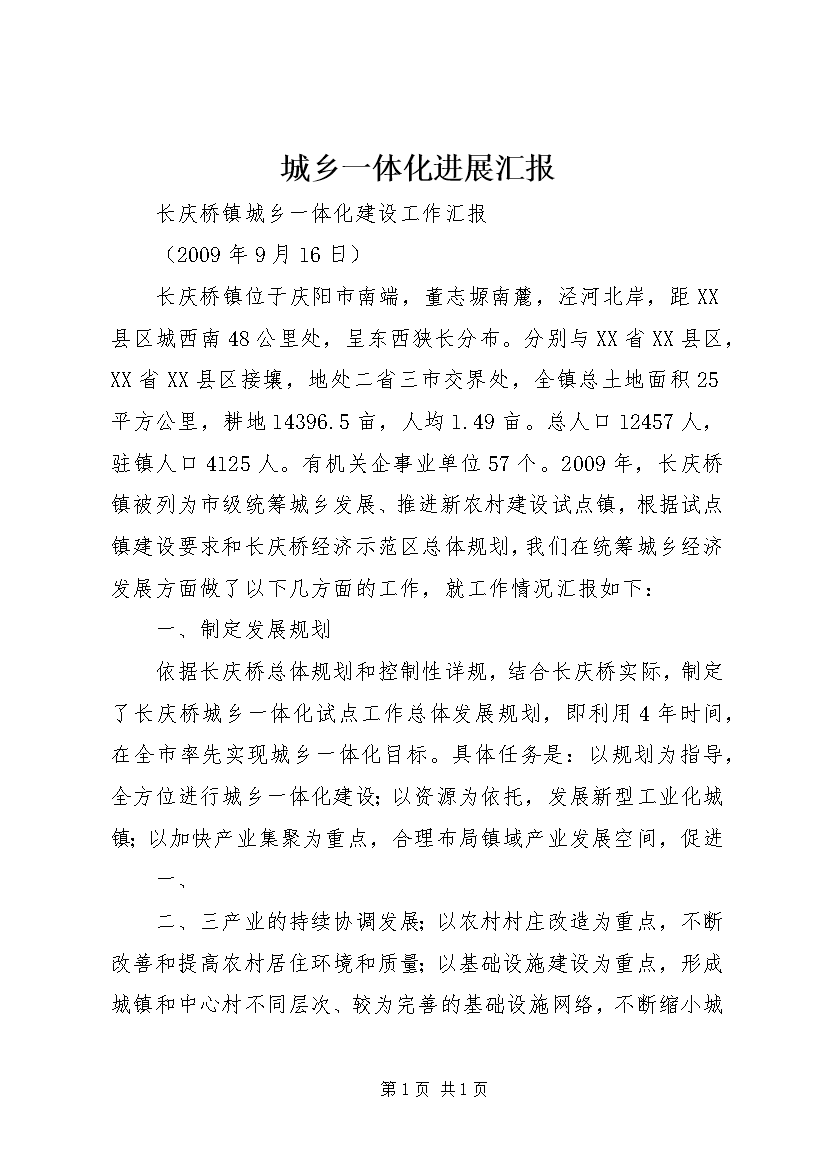 城乡一体化进展汇报

长庆桥镇城乡一体化建设工作汇报

（2009年9月16日）

长庆桥镇位于庆阳市南端，董志塬南麓，泾河北岸，距XX县区城西南48公里处，呈东西狭长分布。分别与XX省XX县区，XX省XX县区接壤，地处二省三市交界处，全镇总土地面积25平方公里，耕地14396.5亩，人均1.49亩。总人口12457人，驻镇人口4125人。有机关企事业单位57个。2009年，长庆桥镇被列为市级统筹城乡发展、推进新农村建设试点镇，根据试点镇建设要求和长庆桥经济示范区总体规划，我们在统筹城乡经济发展方面做了以下几方面的工作，就工作情况汇报如下：

一、制定发展规划

依据长庆桥总体规划和控制性详规，结合长庆桥实际，制定了长庆桥城乡一体化试点工作总体发展规划，即利用4年时间，在全市率先实现城乡一体化目标。具体任务是：以规划为指导，全方位进行城乡一体化建设；以资源为依托，发展新型工业化城镇；以加快产业集聚为重点，合理布局镇域产业发展空间，促进

一、

二、三产业的持续协调发展；以农村村庄改造为重点，不断改善和提高农村居住环境和质量；以基础设施建设为重点，形成城镇和中心村不同层次、较为完善的基础设施网络，不断缩小城

第1页 共1页